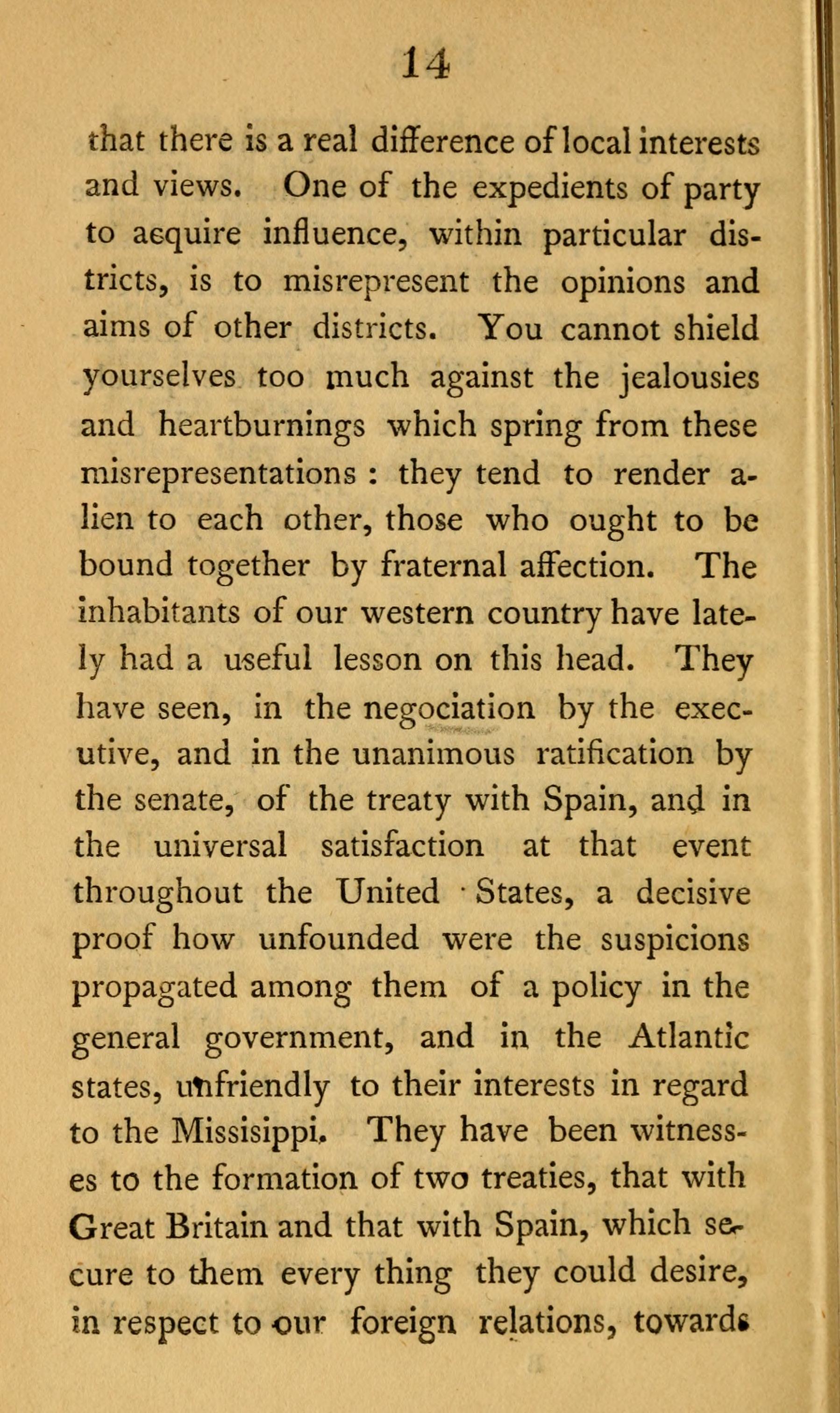 14

that there is a real difference of local interests and views. One of the expedients of party to acquire influence, within particular districts, is to misrepresent the opinions and aims of other districts. You cannot shield yourselves too much against the jealousies and heartburnings which spring from these misrepresentations : they tend to render alien to each other, those who ought to be bound together by fraternal affection. The inhabitants of our western country have lately had a useful lesson on this head. They have seen, in the negociation by the executive, and in the unanimous ratification by the senate, of the treaty with Spain, and in the universal satisfaction at that event throughout the United States, a decisive proof how unfounded were the suspicions propagated among them of a policy in the general government, and in the Atlantic states, unfriendly to their interests in regard to the Missisippi. They have been witnesses to the formation of two treaties, that with Great Britain and that with Spain, which secure to them every thing they could desire, in respect to our foreign relations, towards